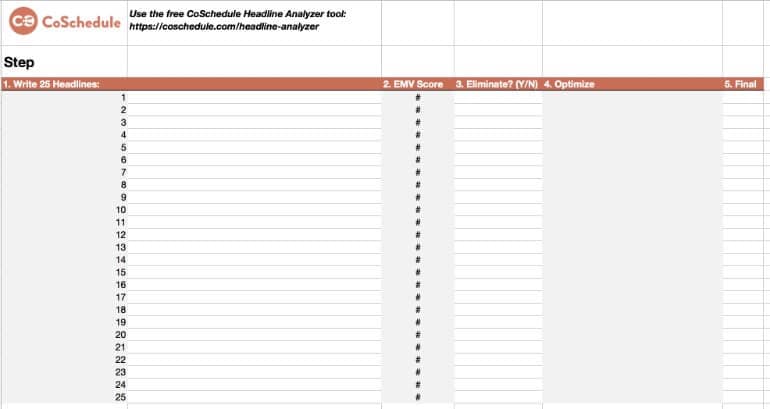 CoSchedule

Use the free CoSchedule Headline Analyzer tool:
https://coschedule.com/headline-analyzer

Step

| 1. Write 25 Headlines: | | 2. EMV Score | 3. Eliminate? (Y/N) | 4. Optimize | 5. Final |
|---|---|---|---|---|---|
| 1 | | # | | | |
| 2 | | # | | | |
| 3 | | # | | | |
| 4 | | # | | | |
| 5 | | # | | | |
| 6 | | # | | | |
| 7 | | # | | | |
| 8 | | # | | | |
| 9 | | # | | | |
| 10 | | # | | | |
| 11 | | # | | | |
| 12 | | # | | | |
| 13 | | # | | | |
| 14 | | # | | | |
| 15 | | # | | | |
| 16 | | # | | | |
| 17 | | # | | | |
| 18 | | # | | | |
| 19 | | # | | | |
| 20 | | # | | | |
| 21 | | # | | | |
| 22 | | # | | | |
| 23 | | # | | | |
| 24 | | # | | | |
| 25 | | # | | | |